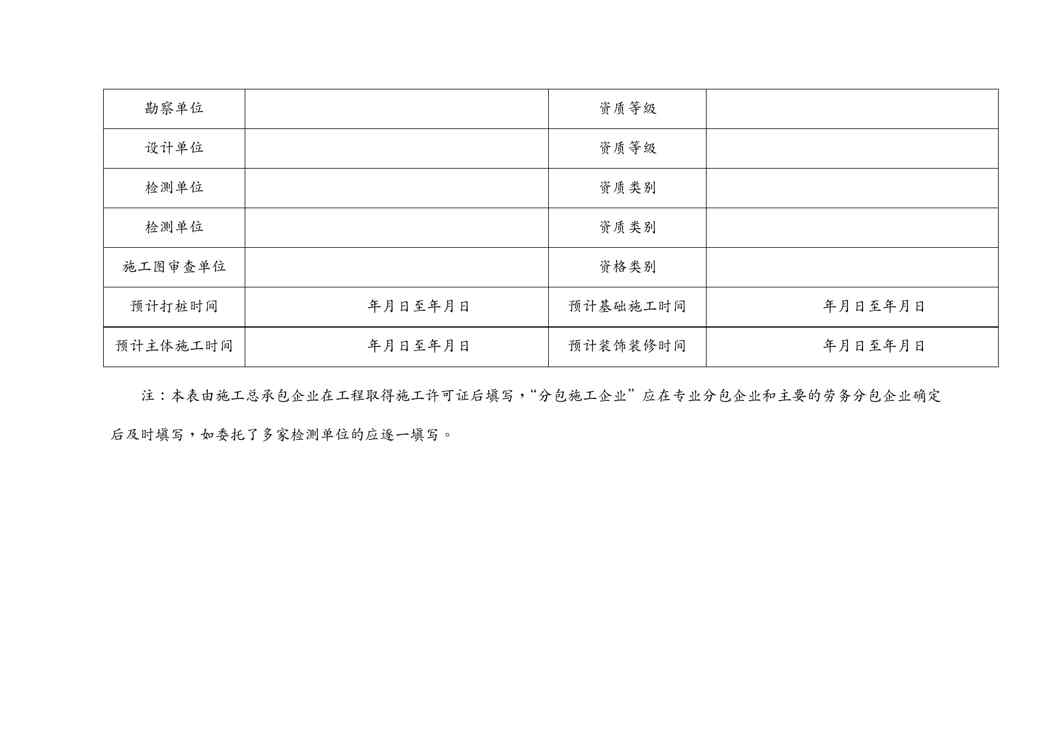 | 勘察单位 |  | 资质等级 |  |
|---|---|---|---|
| 设计单位 |  | 资质等级 |  |
| 检测单位 |  | 资质类别 |  |
| 检测单位 |  | 资质类别 |  |
| 施工图审查单位 |  | 资格类别 |  |
| 预计打桩时间 | 年月日至年月日 | 预计基础施工时间 | 年月日至年月日 |
| 预计主体施工时间 | 年月日至年月日 | 预计装饰装修时间 | 年月日至年月日 |

注：本表由施工总承包企业在工程取得施工许可证后填写，“分包施工企业”应在专业分包企业和主要的劳务分包企业确定后及时填写，如委托了多家检测单位的应逐一填写。